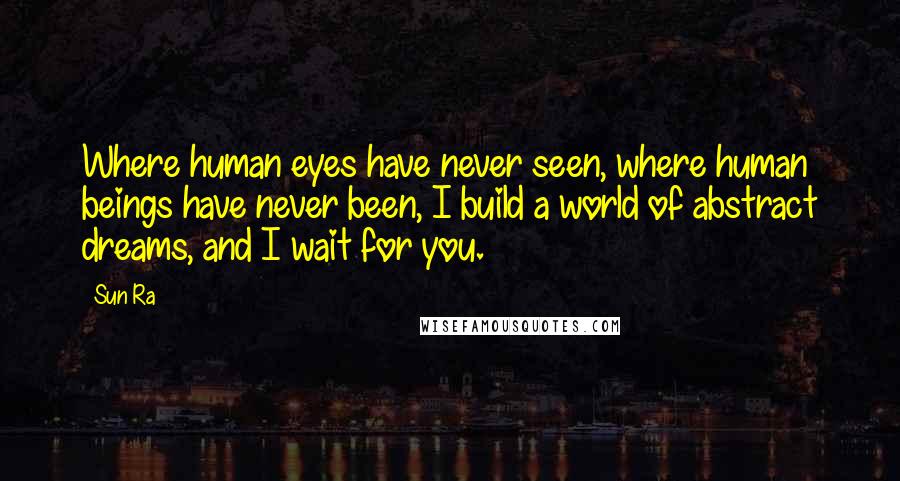 Where human eyes have never seen, where human beings have never been, I build a world of abstract dreams, and I wait for you.

Sun Ra

WISEFAMOUSQUOTES.COM